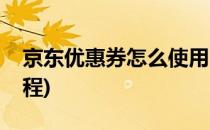 京东优惠券怎么使用
程)